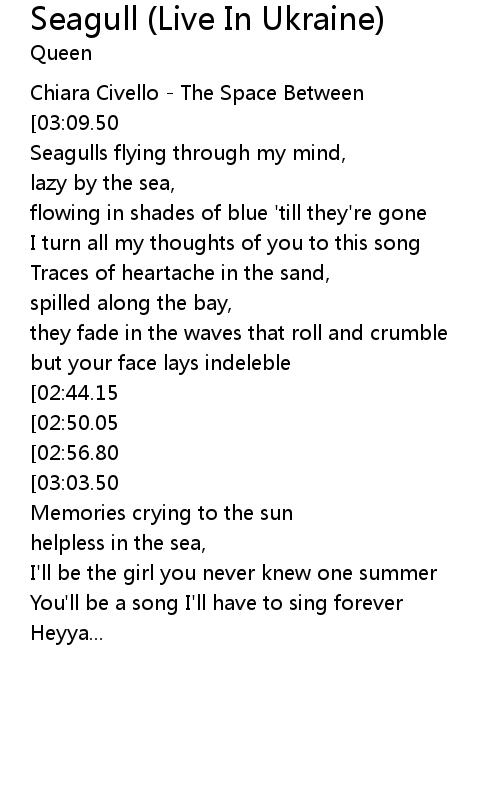 Seagull (Live In Ukraine)
Queen

Chiara Civello - The Space Between
[03:09.50
Seagulls flying through my mind,
lazy by the sea,
flowing in shades of blue 'till they're gone
I turn all my thoughts of you to this song
Traces of heartache in the sand,
spilled along the bay,
they fade in the waves that roll and crumble
but your face lays indeleble
[02:44.15
[02:50.05
[02:56.80
[03:03.50
Memories crying to the sun
helpless in the sea,
I'll be the girl you never knew one summer
You'll be a song I'll have to sing forever
Heyya...